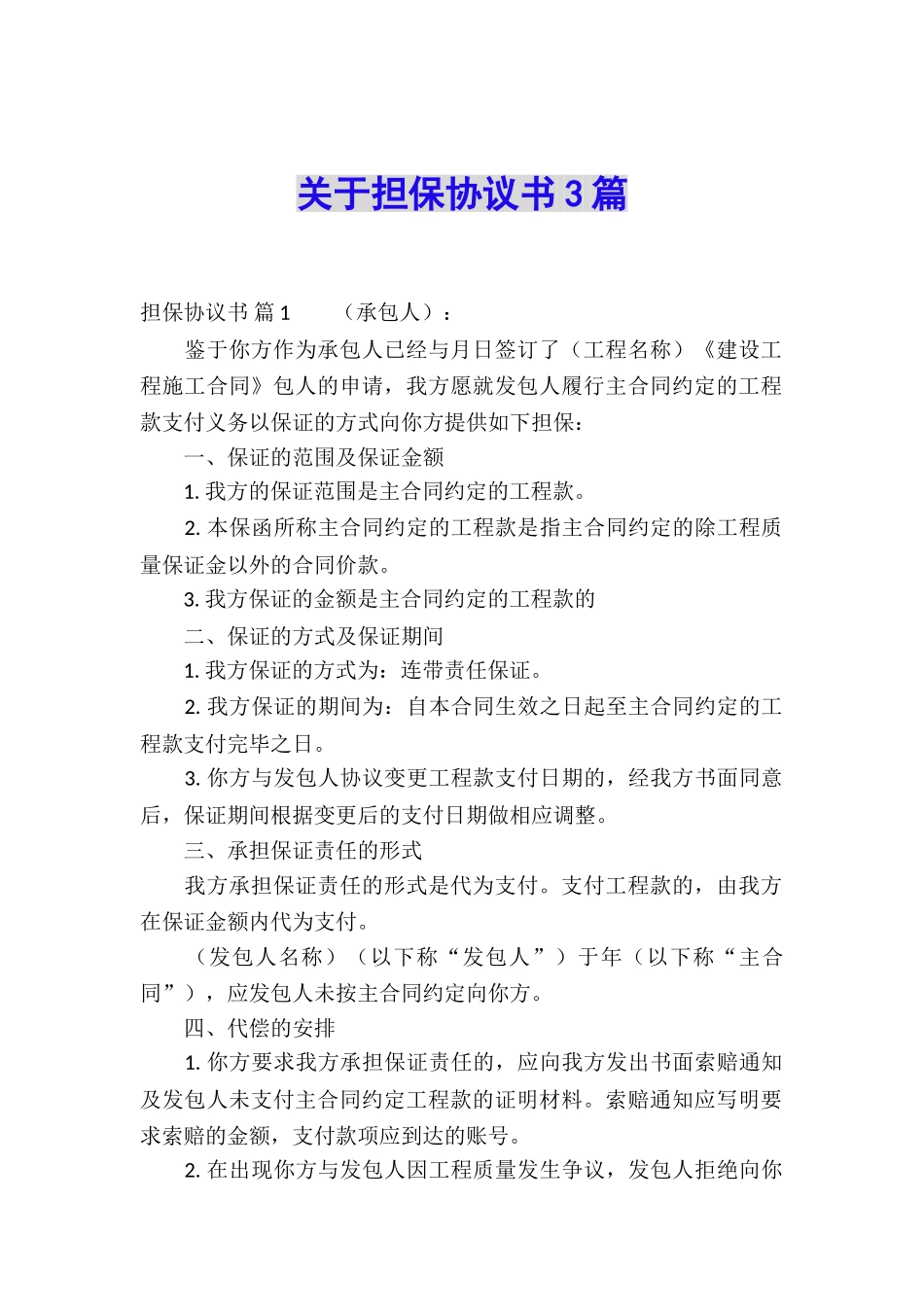 关于担保协议书3篇

担保协议书 篇1　　（承包人）：

鉴于你方作为承包人已经与月日签订了（工程名称）《建设工程施工合同》包人的申请，我方愿就发包人履行主合同约定的工程款支付义务以保证的方式向你方提供如下担保：

一、保证的范围及保证金额

1. 我方的保证范围是主合同约定的工程款。

2. 本保函所称主合同约定的工程款是指主合同约定的除工程质量保证金以外的合同价款。

3. 我方保证的金额是主合同约定的工程款的

二、保证的方式及保证期间

1. 我方保证的方式为：连带责任保证。

2. 我方保证的期间为：自本合同生效之日起至主合同约定的工程款支付完毕之日。

3. 你方与发包人协议变更工程款支付日期的，经我方书面同意后，保证期间根据变更后的支付日期做相应调整。

三、承担保证责任的形式

我方承担保证责任的形式是代为支付。支付工程款的，由我方在保证金额内代为支付。

（发包人名称）（以下称“发包人”）于年（以下称“主合同”），应发包人未按主合同约定向你方。

四、代偿的安排

1. 你方要求我方承担保证责任的，应向我方发出书面索赔通知及发包人未支付主合同约定工程款的证明材料。索赔通知应写明要求索赔的金额，支付款项应到达的账号。

2. 在出现你方与发包人因工程质量发生争议，发包人拒绝向你